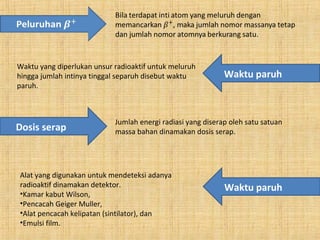 Peluruhan $\beta^+$

Bila terdapat inti atom yang meluruh dengan memancarkan $\beta^+$, maka jumlah nomor massanya tetap dan jumlah nomor atomnya berkurang satu.

Waktu yang diperlukan unsur radioaktif untuk meluruh hingga jumlah intinya tinggal separuh disebut waktu paruh.

Waktu paruh

Dosis serap

Jumlah energi radiasi yang diserap oleh satu satuan massa bahan dinamakan dosis serap.

Alat yang digunakan untuk mendeteksi adanya radioaktif dinamakan detektor.
•Kamar kabut Wilson,
•Pencacah Geiger Muller,
•Alat pencacah kelipatan (sintilator), dan
•Emulsi film.

Waktu paruh